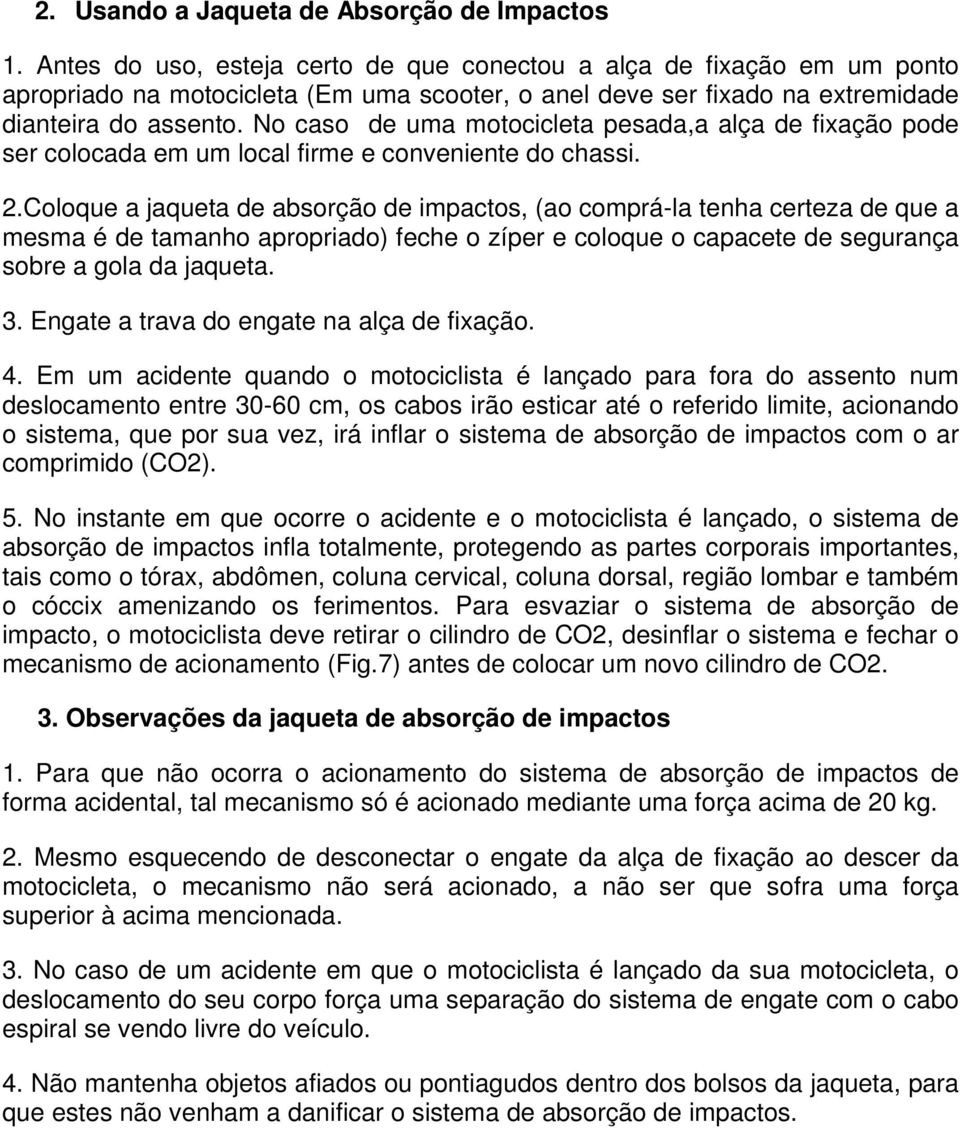 2. Usando a Jaqueta de Absorção de Impactos

1. Antes do uso, esteja certo de que conectou a alça de fixação em um ponto apropriado na motocicleta (Em uma scooter, o anel deve ser fixado na extremidade dianteira do assento. No caso de uma motocicleta pesada,a alça de fixação pode ser colocada em um local firme e conveniente do chassi.

2.Coloque a jaqueta de absorção de impactos, (ao comprá-la tenha certeza de que a mesma é de tamanho apropriado) feche o zíper e coloque o capacete de segurança sobre a gola da jaqueta.

3. Engate a trava do engate na alça de fixação.

4. Em um acidente quando o motociclista é lançado para fora do assento num deslocamento entre 30-60 cm, os cabos irão esticar até o referido limite, acionando o sistema, que por sua vez, irá inflar o sistema de absorção de impactos com o ar comprimido (CO2).

5. No instante em que ocorre o acidente e o motociclista é lançado, o sistema de absorção de impactos infla totalmente, protegendo as partes corporais importantes, tais como o tórax, abdômen, coluna cervical, coluna dorsal, região lombar e também o cóccix amenizando os ferimentos. Para esvaziar o sistema de absorção de impacto, o motociclista deve retirar o cilindro de CO2, desinflar o sistema e fechar o mecanismo de acionamento (Fig.7) antes de colocar um novo cilindro de CO2.

3. Observações da jaqueta de absorção de impactos

1. Para que não ocorra o acionamento do sistema de absorção de impactos de forma acidental, tal mecanismo só é acionado mediante uma força acima de 20 kg.

2. Mesmo esquecendo de desconectar o engate da alça de fixação ao descer da motocicleta, o mecanismo não será acionado, a não ser que sofra uma força superior à acima mencionada.

3. No caso de um acidente em que o motociclista é lançado da sua motocicleta, o deslocamento do seu corpo força uma separação do sistema de engate com o cabo espiral se vendo livre do veículo.

4. Não mantenha objetos afiados ou pontiagudos dentro dos bolsos da jaqueta, para que estes não venham a danificar o sistema de absorção de impactos.